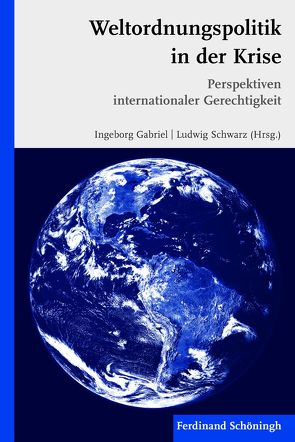 Weltordnungspolitik in der Krise

Perspektiven internationaler Gerechtigkeit

Ingeborg Gabriel | Ludwig Schwarz (Hrsg.)

Ferdinand Schöningh